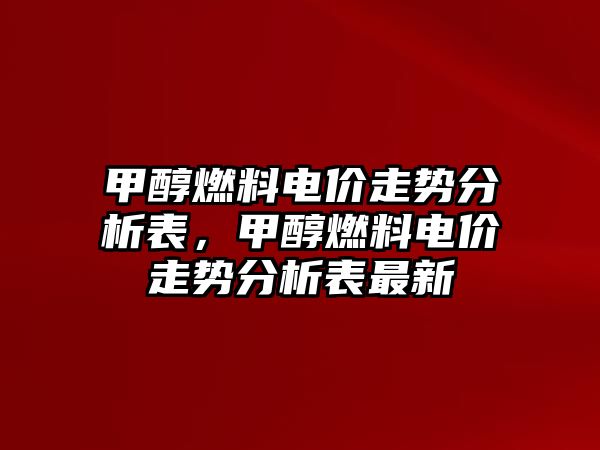 甲醇燃料电价走势分析表，甲醇燃料电价走势分析表最新